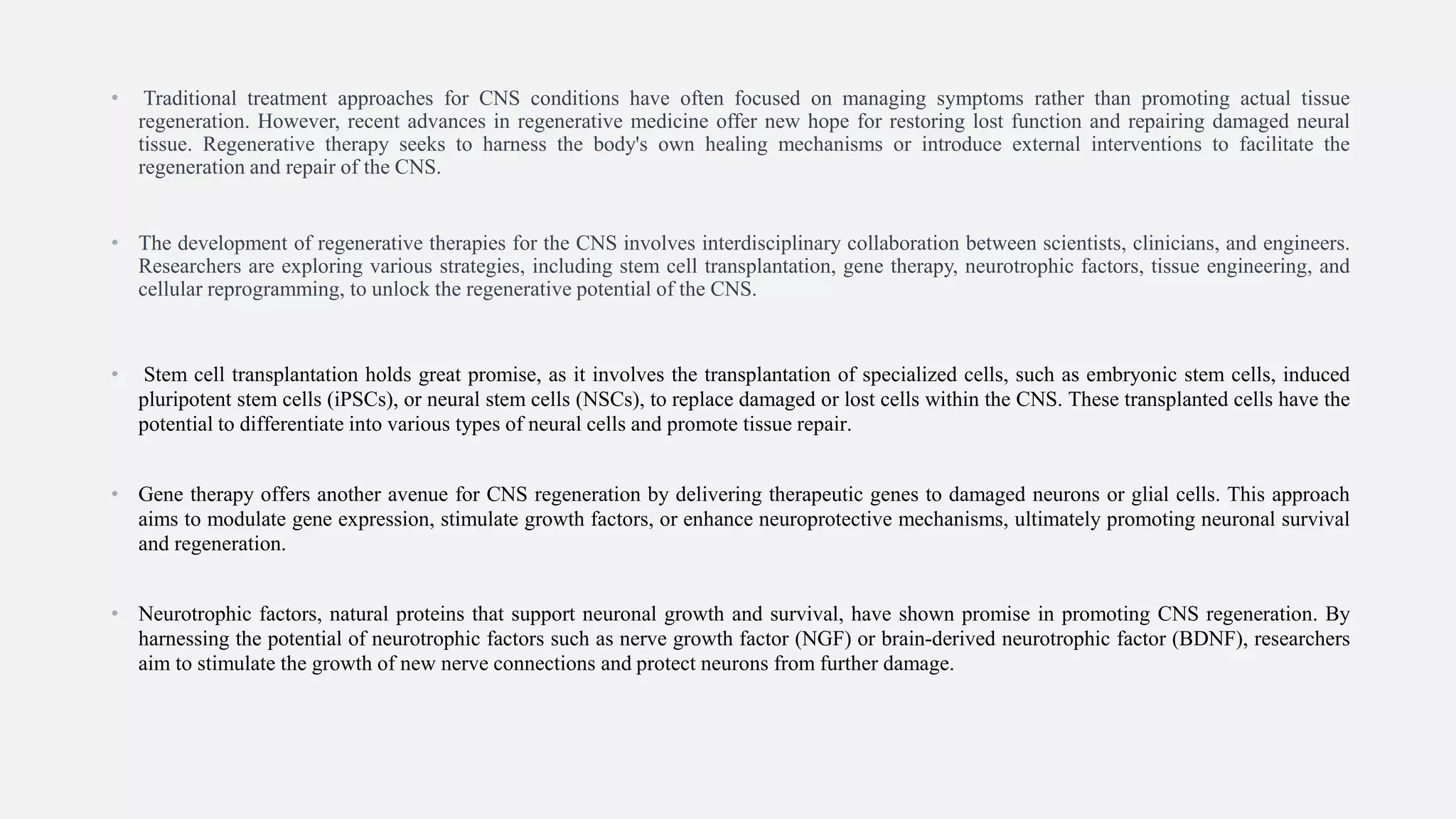 • Traditional treatment approaches for CNS conditions have often focused on managing symptoms rather than promoting actual tissue regeneration. However, recent advances in regenerative medicine offer new hope for restoring lost function and repairing damaged neural tissue. Regenerative therapy seeks to harness the body's own healing mechanisms or introduce external interventions to facilitate the regeneration and repair of the CNS.

• The development of regenerative therapies for the CNS involves interdisciplinary collaboration between scientists, clinicians, and engineers. Researchers are exploring various strategies, including stem cell transplantation, gene therapy, neurotrophic factors, tissue engineering, and cellular reprogramming, to unlock the regenerative potential of the CNS.

• Stem cell transplantation holds great promise, as it involves the transplantation of specialized cells, such as embryonic stem cells, induced pluripotent stem cells (iPSCs), or neural stem cells (NSCs), to replace damaged or lost cells within the CNS. These transplanted cells have the potential to differentiate into various types of neural cells and promote tissue repair.

• Gene therapy offers another avenue for CNS regeneration by delivering therapeutic genes to damaged neurons or glial cells. This approach aims to modulate gene expression, stimulate growth factors, or enhance neuroprotective mechanisms, ultimately promoting neuronal survival and regeneration.

• Neurotrophic factors, natural proteins that support neuronal growth and survival, have shown promise in promoting CNS regeneration. By harnessing the potential of neurotrophic factors such as nerve growth factor (NGF) or brain-derived neurotrophic factor (BDNF), researchers aim to stimulate the growth of new nerve connections and protect neurons from further damage.